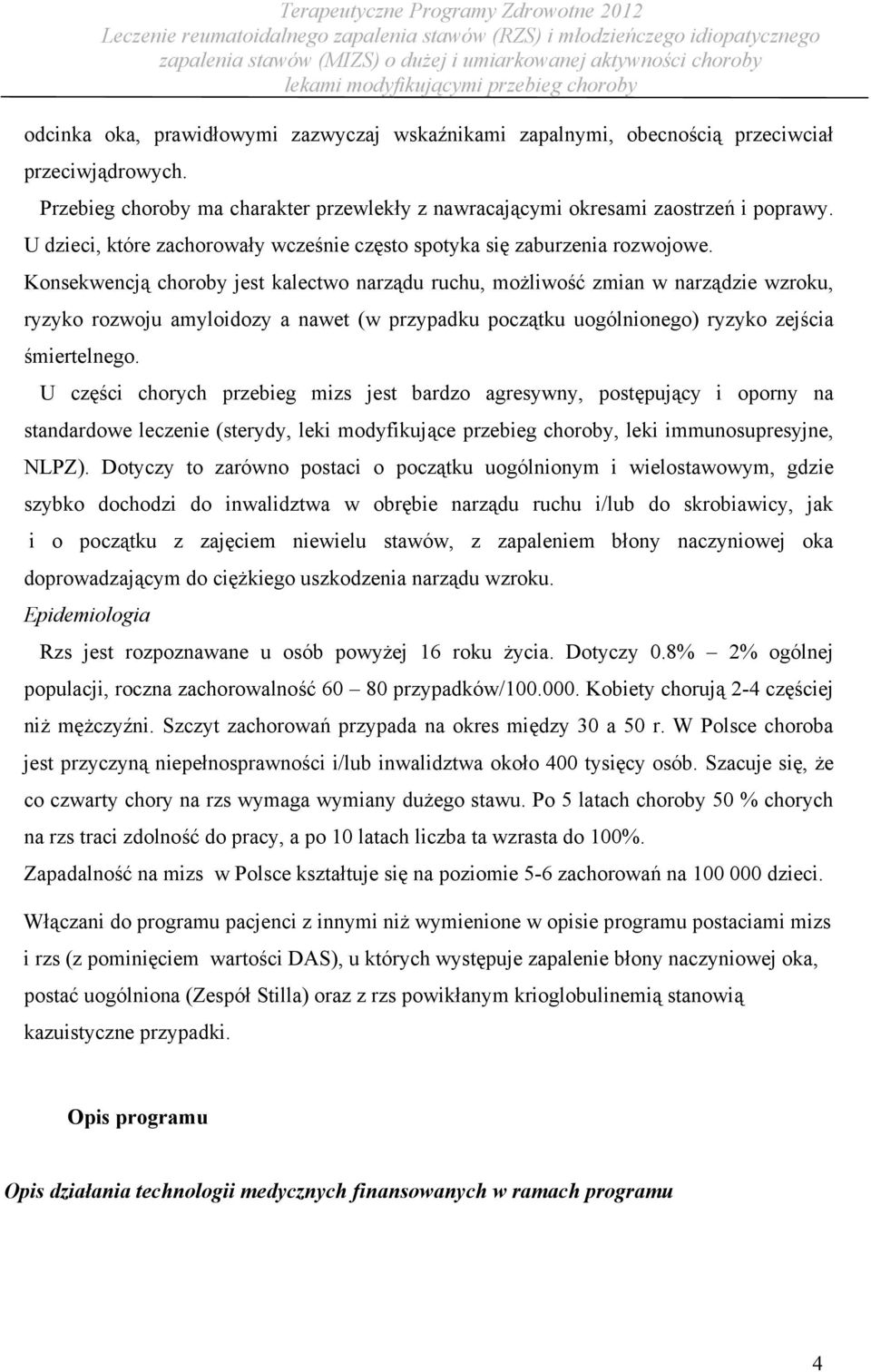 Terapeutyczne Programy Zdrowotne 2012
Leczenie reumatoidalnego zapalenia stawów (RZS) i młodzieńczego idiopatycznego zapalenia stawów (MIZS) o dużej i umiarkowanej aktywności choroby lekami modyfikującymi przebieg choroby

odcinka oka, prawidłowymi zazwyczaj wskaźnikami zapalnymi, obecnością przeciwciał przeciwjądrowych.

Przebieg choroby ma charakter przewlekły z nawracającymi okresami zaostrzeń i poprawy. U dzieci, które zachorowały wcześnie często spotyka się zaburzenia rozwojowe.

Konsekwencją choroby jest kalectwo narządu ruchu, możliwość zmian w narządzie wzroku, ryzyko rozwoju amyloidozy a nawet (w przypadku początku uogólnionego) ryzyko zejścia śmiertelnego.

U części chorych przebieg mizs jest bardzo agresywny, postępujący i oporny na standardowe leczenie (sterydy, leki modyfikujące przebieg choroby, leki immunosupresyjne, NLPZ). Dotyczy to zarówno postaci o początku uogólnionym i wielostawowym, gdzie szybko dochodzi do inwalidztwa w obrębie narządu ruchu i/lub do skrobiawicy, jak i o początku z zajęciem niewielu stawów, z zapaleniem błony naczyniowej oka doprowadzającym do ciężkiego uszkodzenia narządu wzroku.

Epidemiologia

Rzs jest rozpoznawane u osób powyżej 16 roku życia. Dotyczy 0.8% – 2% ogólnej populacji, roczna zachorowalność 60 – 80 przypadków/100.000. Kobiety chorują 2-4 częściej niż mężczyźni. Szczyt zachorowań przypada na okres między 30 a 50 r. W Polsce choroba jest przyczyną niepełnosprawności i/lub inwalidztwa około 400 tysięcy osób. Szacuje się, że co czwarty chory na rzs wymaga wymiany dużego stawu. Po 5 latach choroby 50 % chorych na rzs traci zdolność do pracy, a po 10 latach liczba ta wzrasta do 100%.

Zapadalność na mizs w Polsce kształtuje się na poziomie 5-6 zachorowań na 100 000 dzieci.

Włączani do programu pacjenci z innymi niż wymienione w opisie programu postaciami mizs i rzs (z pominięciem wartości DAS), u których występuje zapalenie błony naczyniowej oka, postać uogólniona (Zespół Stilla) oraz z rzs powikłanym krioglobulinemią stanowią kazuistyczne przypadki.

Opis programu

Opis działania technologii medycznych finansowanych w ramach programu

4